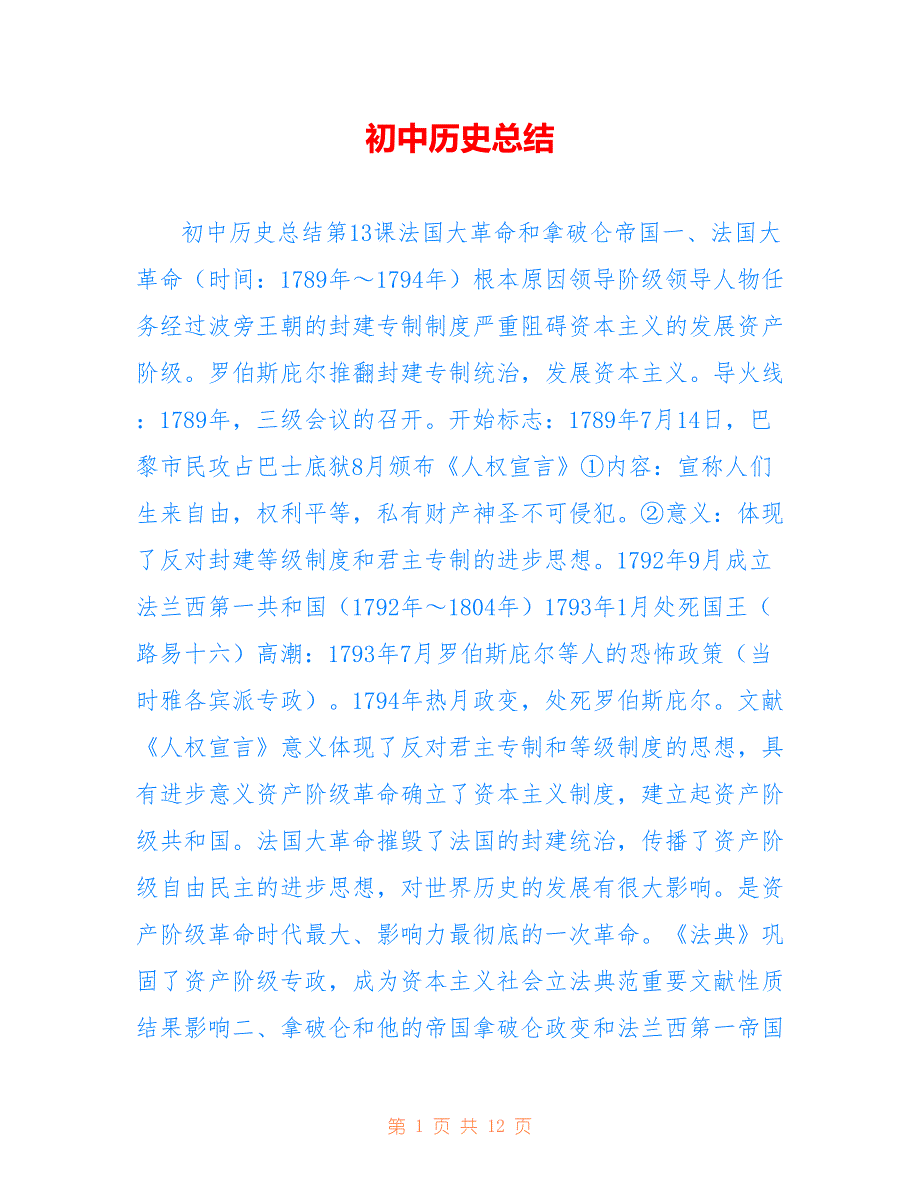 初中历史总结

初中历史总结第13课法国大革命和拿破仑帝国一、法国大革命（时间：1789年～1794年）根本原因领导阶级领导人物任务经过波旁王朝的封建专制制度严重阻碍资本主义的发展资产阶级。罗伯斯庇尔推翻封建专制统治，发展资本主义。导火线：1789年，三级会议的召开。开始标志：1789年7月14日，巴黎市民攻占巴士底狱8月颁布《人权宣言》①内容：宣称人们生来自由，权利平等，私有财产神圣不可侵犯。②意义：体现了反对封建等级制度和君主专制的进步思想。1792年9月成立法兰西第一共和国（1792年～1804年）1793年1月处死国王（路易十六）高潮：1793年7月罗伯斯庇尔等人的恐怖政策（当时雅各宾派专政）。1794年热月政变，处死罗伯斯庇尔。文献《人权宣言》意义体现了反对君主专制和等级制度的思想，具有进步意义资产阶级革命确立了资本主义制度，建立起资产阶级共和国。法国大革命摧毁了法国的封建统治，传播了资产阶级自由民主的进步思想，对世界历史的发展有很大影响。是资产阶级革命时代最大、影响力最彻底的一次革命。《法典》巩固了资产阶级专政，成为资本主义社会立法典范重要文献性质结果影响二、拿破仑和他的帝国拿破仑政变和法兰西第一帝国

第 1 页 共 12 页